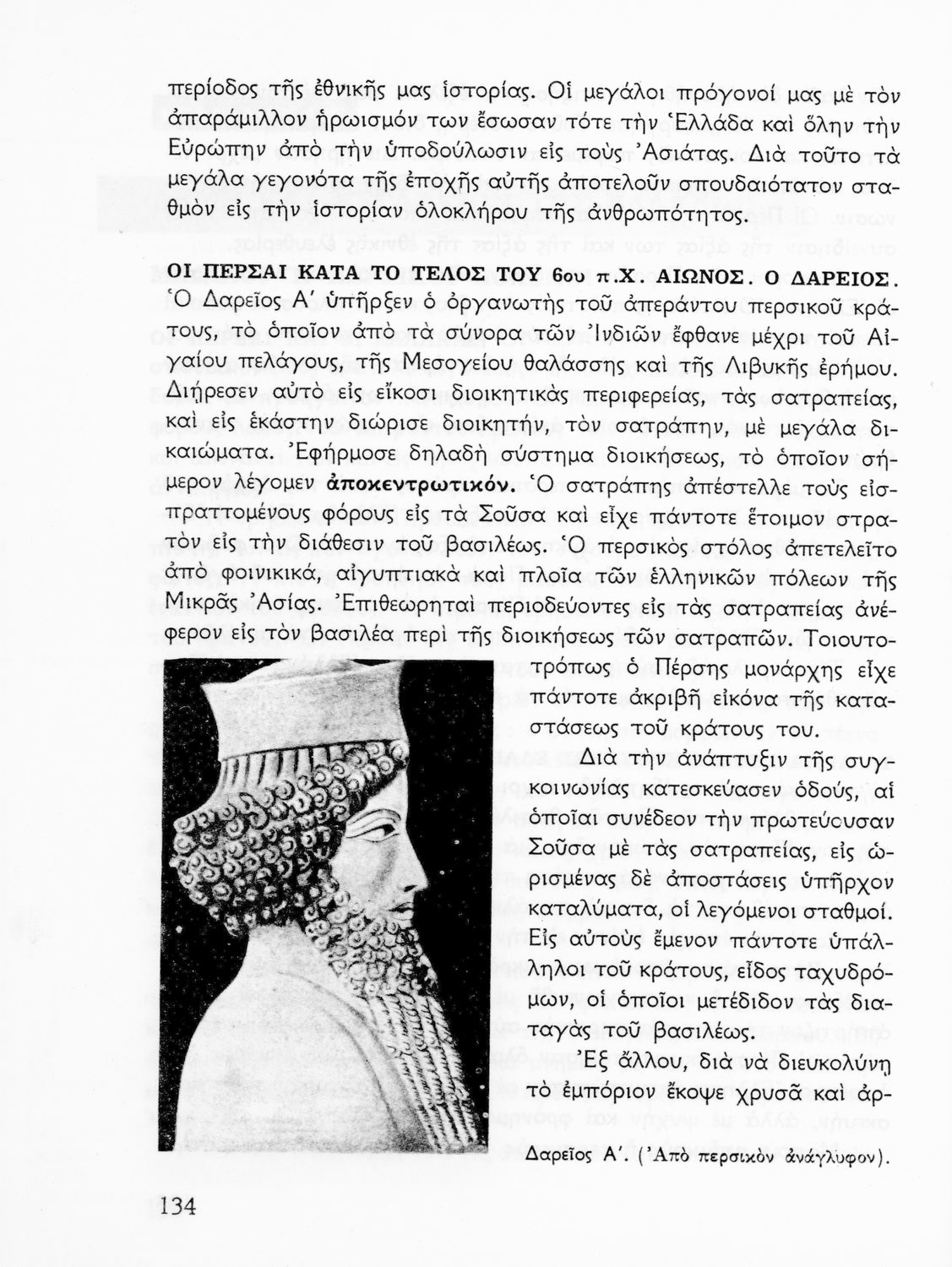 περίοδος τῆς ἐθνικῆς μας ἱστορίας. Οἱ μεγάλοι πρόγονοί μας μὲ τὸν ἀπαράμιλλον ἡρωισμόν των ἔσωσαν τότε τὴν Ἑλλάδα καὶ ὅλην τὴν Εὐρώπην ἀπὸ τὴν ὑποδούλωσιν εἰς τοὺς Ἀσιάτας. Διὰ τοῦτο τὰ μεγάλα γεγονότα τῆς ἐποχῆς αὐτῆς ἀποτελοῦν σπουδαιότατον σταθμὸν εἰς τὴν ἱστορίαν ὁλοκλήρου τῆς ἀνθρωπότητος.

ΟΙ ΠΕΡΣΑΙ ΚΑΤΑ ΤΟ ΤΕΛΟΣ ΤΟΥ 6ου π.Χ. ΑΙΩΝΟΣ. Ο ΔΑΡΕΙΟΣ. Ὁ Δαρεῖος Α΄ ὑπῆρξεν ὁ ὀργανωτὴς τοῦ ἀπεράντου περσικοῦ κράτους, τὸ ὁποῖον ἀπὸ τὰ σύνορα τῶν Ἰνδιῶν ἔφθανε μέχρι τοῦ Αἰγαίου πελάγους, τῆς Μεσογείου θαλάσσης καὶ τῆς Λιβυκῆς ἐρήμου. Διῄρεσεν αὐτὸ εἰς εἴκοσι διοικητικὰς περιφερείας, τὰς σατραπείας, καὶ εἰς ἑκάστην διώρισε διοικητήν, τὸν σατράπην, μὲ μεγάλα δικαιώματα. Ἐφήρμοσε δηλαδὴ σύστημα διοικήσεως, τὸ ὁποῖον σήμερον λέγομεν ἀποκεντρωτικόν. Ὁ σατράπης ἀπέστελλε τοὺς εἰσπραττομένους φόρους εἰς τὰ Σοῦσα καὶ εἶχε πάντοτε ἕτοιμον στρατὸν εἰς τὴν διάθεσιν τοῦ βασιλέως. Ὁ περσικὸς στόλος ἀπετελεῖτο ἀπὸ φοινικικά, αἰγυπτιακὰ καὶ πλοῖα τῶν ἑλληνικῶν πόλεων τῆς Μικρᾶς Ἀσίας. Ἐπιθεωρηταὶ περιοδεύοντες εἰς τὰς σατραπείας ἀνέφερον εἰς τὸν βασιλέα περὶ τῆς διοικήσεως τῶν σατραπῶν. Τοιουτοτρόπως ὁ Πέρσης μονάρχης εἶχε πάντοτε ἀκριβῆ εἰκόνα τῆς καταστάσεως τοῦ κράτους του.

Διὰ τὴν ἀνάπτυξιν τῆς συγκοινωνίας κατεσκεύασεν ὁδούς, αἱ ὁποῖαι συνέδεον τὴν πρωτεύουσαν Σοῦσα μὲ τὰς σατραπείας, εἰς ὡρισμένας δὲ ἀποστάσεις ὑπῆρχον καταλύματα, οἱ λεγόμενοι σταθμοί. Εἰς αὐτοὺς ἔμενον πάντοτε ὑπάλληλοι τοῦ κράτους, εἶδος ταχυδρόμων, οἱ ὁποῖοι μετέδιδον τὰς διαταγὰς τοῦ βασιλέως.

Ἐξ ἄλλου, διὰ νὰ διευκολύνῃ τὸ ἐμπόριον ἔκοψε χρυσᾶ καὶ ἀρ-

Δαρεῖος Α΄. (Ἀπὸ περσικὸν ἀνάγλυφον).

134